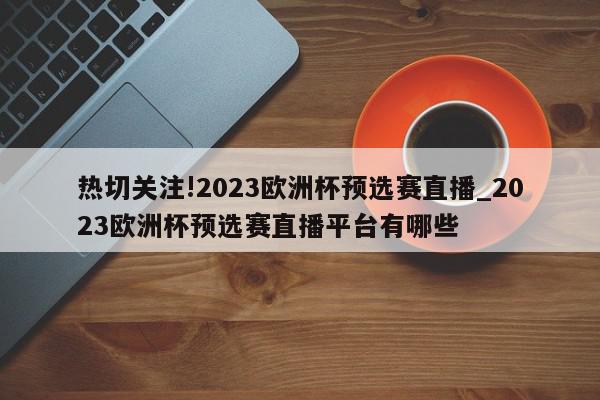 热切关注!2023欧洲杯预选赛直播_2023欧洲杯预选赛直播平台有哪些